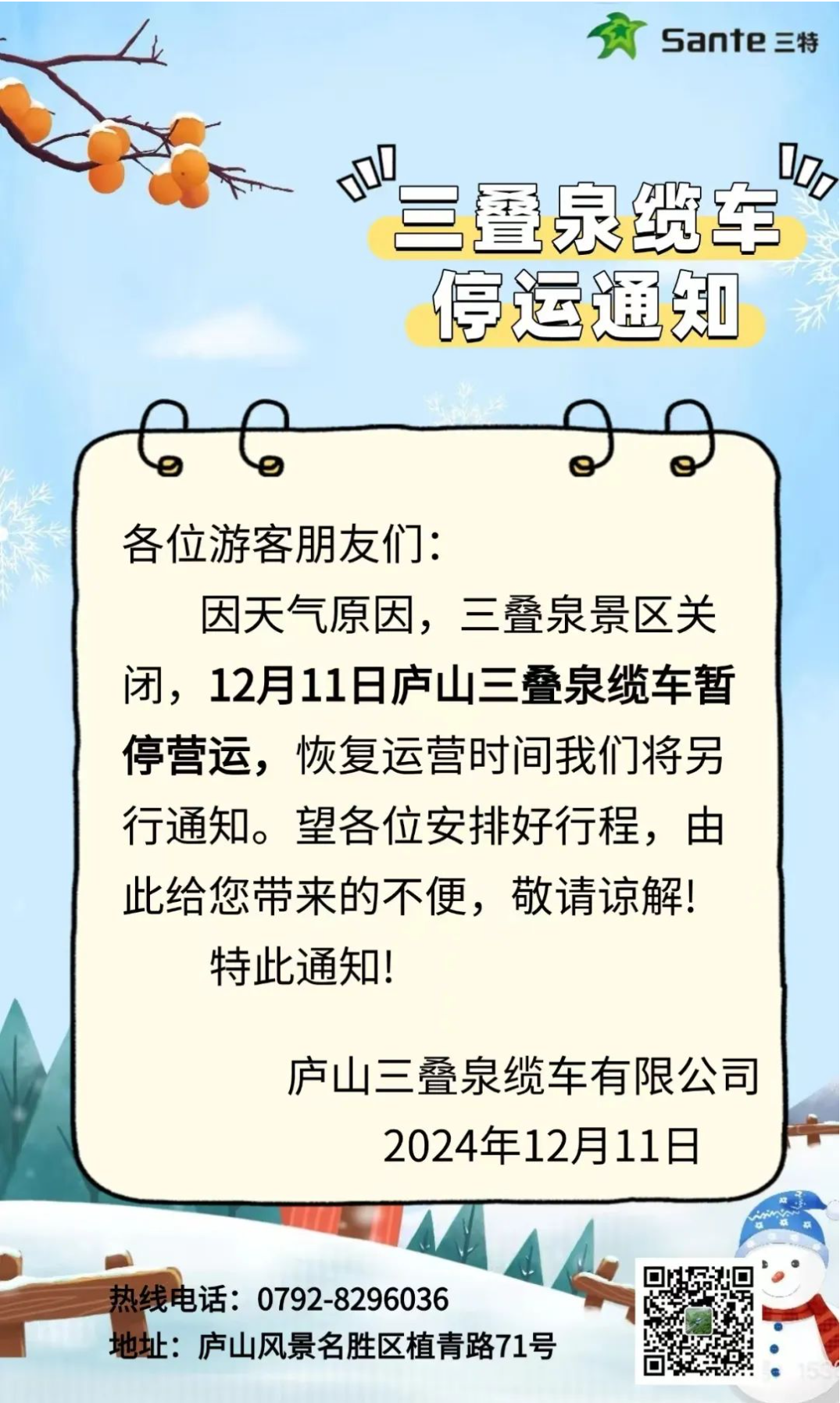 Sante 三特

三叠泉缆车
停运通知

各位游客朋友们：

因天气原因，三叠泉景区关闭，12月11日庐山三叠泉缆车暂停营运，恢复运营时间我们将另行通知。望各位安排好行程，由此给您带来的不便，敬请谅解！

特此通知！

庐山三叠泉缆车有限公司
2024年12月11日

热线电话：0792-8296036
地址：庐山风景名胜区植青路71号